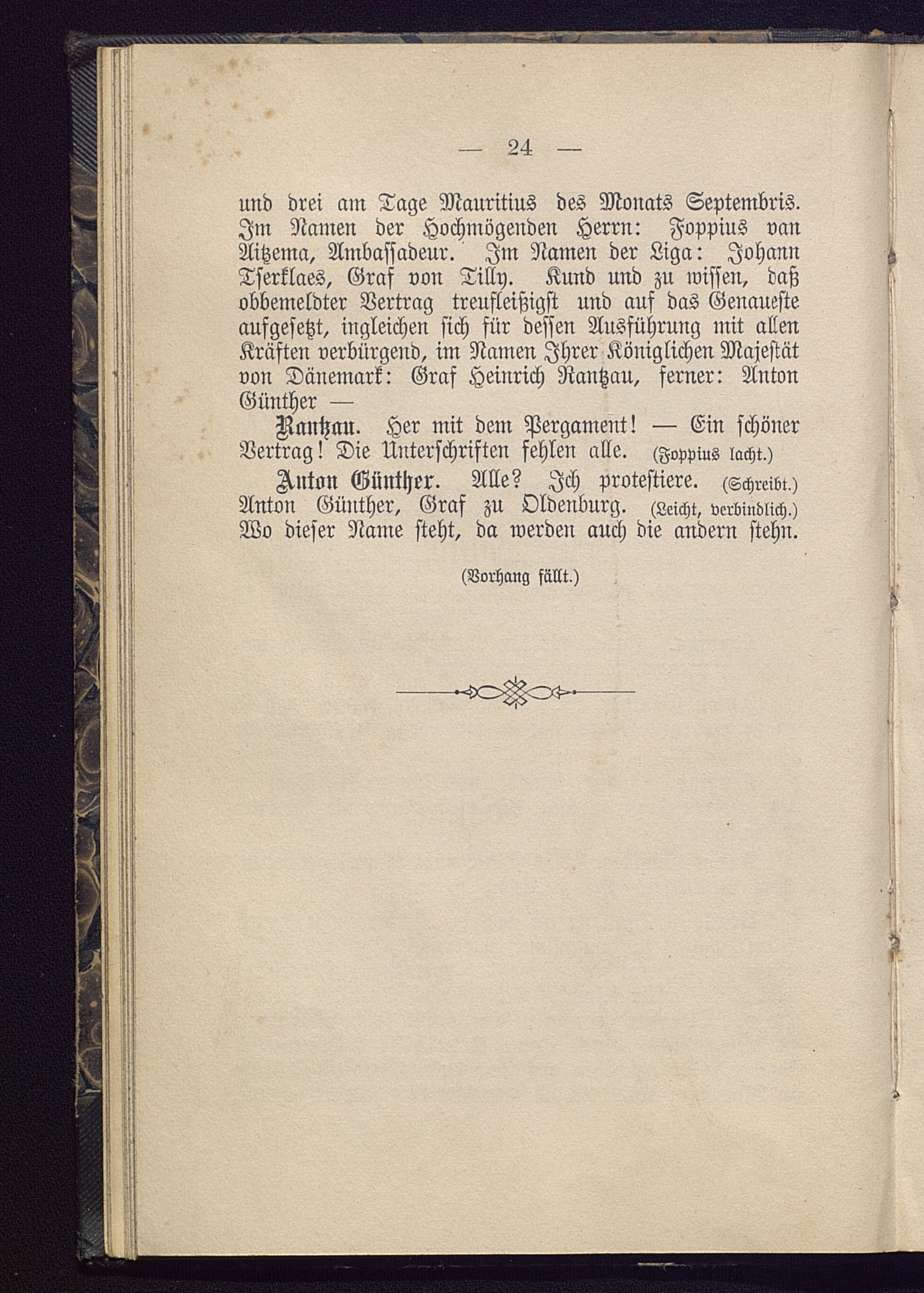 — 24 —

und drei am Tage Mauritius des Monats Septembris. Im Namen der Hochmögenden Herrn: Foppius van Aitzema, Ambassadeur. Im Namen der Liga: Johann Tserklaes, Graf von Tilly. Kund und zu wissen, daß obbemeldter Vertrag treufleißigst und auf das Genaueste aufgesetzt, ingleichen sich für dessen Ausführung mit allen Kräften verbürgend, im Namen Ihrer Königlichen Majestät von Dänemark: Graf Heinrich Rantzau, ferner: Anton Günther —

Rantzau. Her mit dem Pergament! — Ein schöner Vertrag! Die Unterschriften fehlen alle. (Foppius lacht.)

Anton Günther. Alle? Ich protestiere. (Schreibt.) Anton Günther, Graf zu Oldenburg. (Leicht, verbindlich.) Wo dieser Name steht, da werden auch die andern stehn.

(Vorhang fällt.)